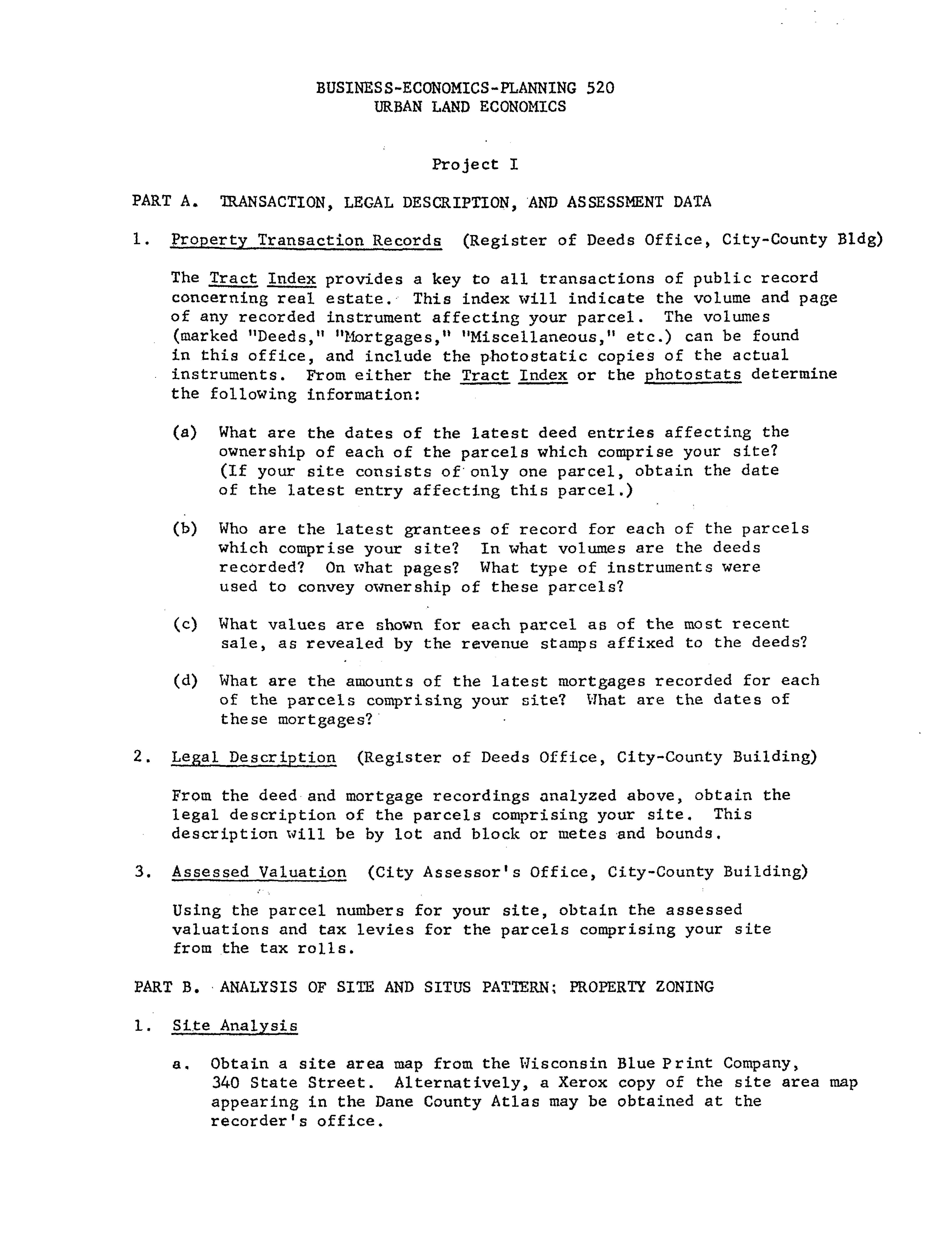 BUSINESS-ECONOMICS-PLANNING 520
URBAN LAND ECONOMICS

Project I

PART A. TRANSACTION, LEGAL DESCRIPTION, AND ASSESSMENT DATA

1. Property Transaction Records (Register of Deeds Office, City-County Bldg)

The Tract Index provides a key to all transactions of public record concerning real estate. This index will indicate the volume and page of any recorded instrument affecting your parcel. The volumes (marked "Deeds," "Mortgages," "Miscellaneous," etc.) can be found in this office, and include the photostatic copies of the actual instruments. From either the Tract Index or the photostats determine the following information:

(a) What are the dates of the latest deed entries affecting the ownership of each of the parcels which comprise your site? (If your site consists of only one parcel, obtain the date of the latest entry affecting this parcel.)

(b) Who are the latest grantees of record for each of the parcels which comprise your site? In what volumes are the deeds recorded? On what pages? What type of instruments were used to convey ownership of these parcels?

(c) What values are shown for each parcel as of the most recent sale, as revealed by the revenue stamps affixed to the deeds?

(d) What are the amounts of the latest mortgages recorded for each of the parcels comprising your site? What are the dates of these mortgages?

2. Legal Description (Register of Deeds Office, City-County Building)

From the deed and mortgage recordings analyzed above, obtain the legal description of the parcels comprising your site. This description will be by lot and block or metes and bounds.

3. Assessed Valuation (City Assessor's Office, City-County Building)

Using the parcel numbers for your site, obtain the assessed valuations and tax levies for the parcels comprising your site from the tax rolls.

PART B. ANALYSIS OF SITE AND SITUS PATTERN; PROPERTY ZONING

1. Site Analysis

a. Obtain a site area map from the Wisconsin Blue Print Company, 340 State Street. Alternatively, a Xerox copy of the site area map appearing in the Dane County Atlas may be obtained at the recorder's office.